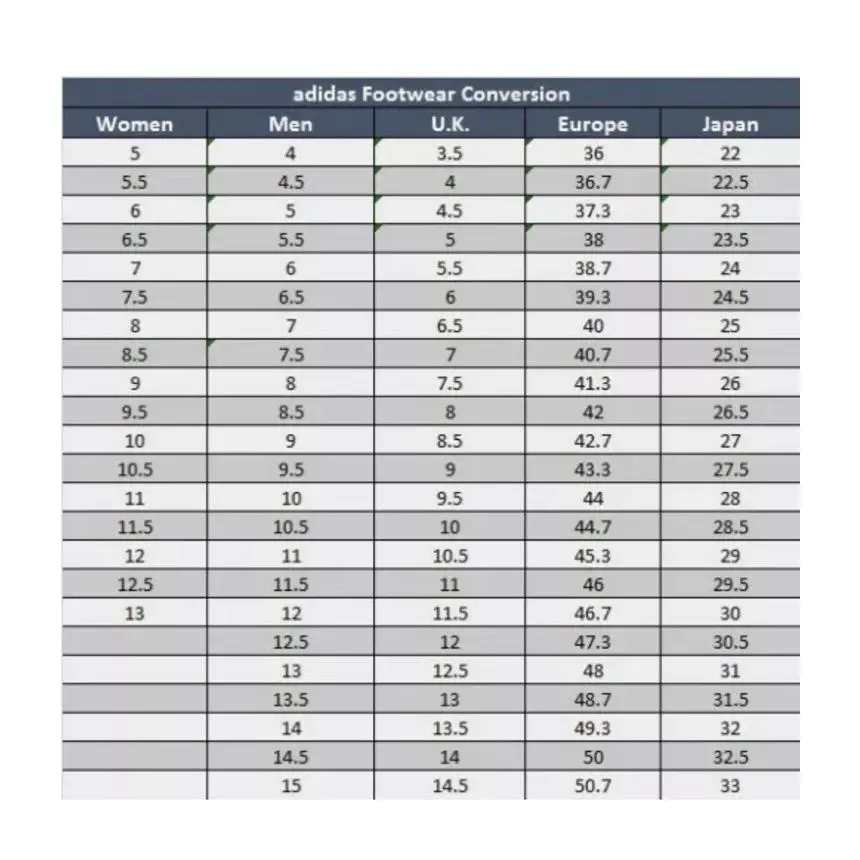 adidas Footwear Conversion

| Women | Men | U.K. | Europe | Japan |
|---|---|---|---|---|
| 5 | 4 | 3.5 | 36 | 22 |
| 5.5 | 4.5 | 4 | 36.7 | 22.5 |
| 6 | 5 | 4.5 | 37.3 | 23 |
| 6.5 | 5.5 | 5 | 38 | 23.5 |
| 7 | 6 | 5.5 | 38.7 | 24 |
| 7.5 | 6.5 | 6 | 39.3 | 24.5 |
| 8 | 7 | 6.5 | 40 | 25 |
| 8.5 | 7.5 | 7 | 40.7 | 25.5 |
| 9 | 8 | 7.5 | 41.3 | 26 |
| 9.5 | 8.5 | 8 | 42 | 26.5 |
| 10 | 9 | 8.5 | 42.7 | 27 |
| 10.5 | 9.5 | 9 | 43.3 | 27.5 |
| 11 | 10 | 9.5 | 44 | 28 |
| 11.5 | 10.5 | 10 | 44.7 | 28.5 |
| 12 | 11 | 10.5 | 45.3 | 29 |
| 12.5 | 11.5 | 11 | 46 | 29.5 |
| 13 | 12 | 11.5 | 46.7 | 30 |
|  | 12.5 | 12 | 47.3 | 30.5 |
|  | 13 | 12.5 | 48 | 31 |
|  | 13.5 | 13 | 48.7 | 31.5 |
|  | 14 | 13.5 | 49.3 | 32 |
|  | 14.5 | 14 | 50 | 32.5 |
|  | 15 | 14.5 | 50.7 | 33 |